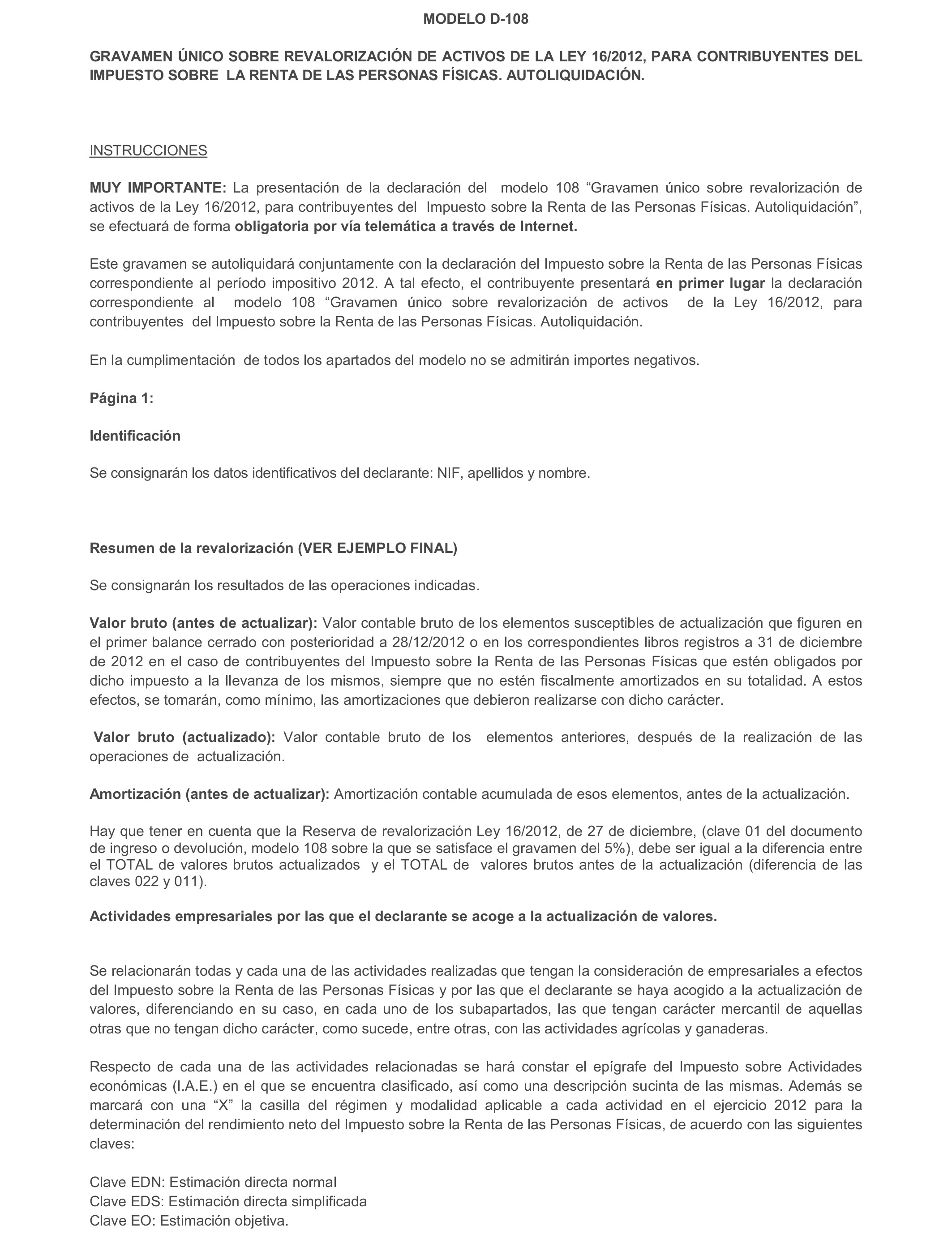 MODELO D-108

GRAVAMEN ÚNICO SOBRE REVALORIZACIÓN DE ACTIVOS DE LA LEY 16/2012, PARA CONTRIBUYENTES DEL IMPUESTO SOBRE LA RENTA DE LAS PERSONAS FÍSICAS. AUTOLIQUIDACIÓN.

INSTRUCCIONES

MUY IMPORTANTE: La presentación de la declaración del modelo 108 “Gravamen único sobre revalorización de activos de la Ley 16/2012, para contribuyentes del Impuesto sobre la Renta de las Personas Físicas. Autoliquidación”, se efectuará de forma obligatoria por vía telemática a través de Internet.

Este gravamen se autoliquidará conjuntamente con la declaración del Impuesto sobre la Renta de las Personas Físicas correspondiente al período impositivo 2012. A tal efecto, el contribuyente presentará en primer lugar la declaración correspondiente al modelo 108 “Gravamen único sobre revalorización de activos de la Ley 16/2012, para contribuyentes del Impuesto sobre la Renta de las Personas Físicas. Autoliquidación.

En la cumplimentación de todos los apartados del modelo no se admitirán importes negativos.

Página 1:

Identificación

Se consignarán los datos identificativos del declarante: NIF, apellidos y nombre.

Resumen de la revalorización (VER EJEMPLO FINAL)

Se consignarán los resultados de las operaciones indicadas.

Valor bruto (antes de actualizar): Valor contable bruto de los elementos susceptibles de actualización que figuren en el primer balance cerrado con posterioridad a 28/12/2012 o en los correspondientes libros registros a 31 de diciembre de 2012 en el caso de contribuyentes del Impuesto sobre la Renta de las Personas Físicas que estén obligados por dicho impuesto a la llevanza de los mismos, siempre que no estén fiscalmente amortizados en su totalidad. A estos efectos, se tomarán, como mínimo, las amortizaciones que debieron realizarse con dicho carácter.

Valor bruto (actualizado): Valor contable bruto de los elementos anteriores, después de la realización de las operaciones de actualización.

Amortización (antes de actualizar): Amortización contable acumulada de esos elementos, antes de la actualización.

Hay que tener en cuenta que la Reserva de revalorización Ley 16/2012, de 27 de diciembre, (clave 01 del documento de ingreso o devolución, modelo 108 sobre la que se satisface el gravamen del 5%), debe ser igual a la diferencia entre el TOTAL de valores brutos actualizados y el TOTAL de valores brutos antes de la actualización (diferencia de las claves 022 y 011).

Actividades empresariales por las que el declarante se acoge a la actualización de valores.

Se relacionarán todas y cada una de las actividades realizadas que tengan la consideración de empresariales a efectos del Impuesto sobre la Renta de las Personas Físicas y por las que el declarante se haya acogido a la actualización de valores, diferenciando en su caso, en cada uno de los subapartados, las que tengan carácter mercantil de aquellas otras que no tengan dicho carácter, como sucede, entre otras, con las actividades agrícolas y ganaderas.

Respecto de cada una de las actividades relacionadas se hará constar el epígrafe del Impuesto sobre Actividades económicas (I.A.E.) en el que se encuentra clasificado, así como una descripción sucinta de las mismas. Además se marcará con una “X” la casilla del régimen y modalidad aplicable a cada actividad en el ejercicio 2012 para la determinación del rendimiento neto del Impuesto sobre la Renta de las Personas Físicas, de acuerdo con las siguientes claves:

Clave EDN: Estimación directa normal
Clave EDS: Estimación directa simplificada
Clave EO: Estimación objetiva.